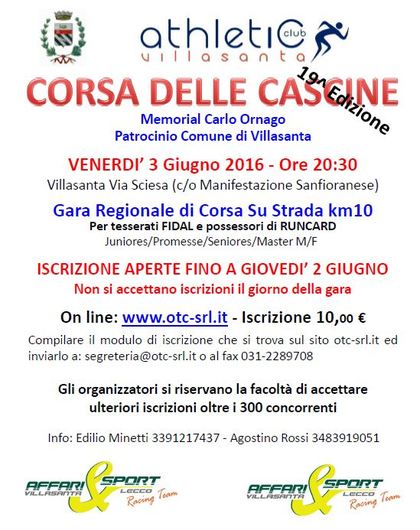 athletic club
villasanta

CORSA DELLE CASCINE

19^ Edizione

Memorial Carlo Ornago
Patrocinio Comune di Villasanta

VENERDI' 3 Giugno 2016 - Ore 20:30
Villasanta Via Sciesa (c/o Manifestazione Sanfioranese)

Gara Regionale di Corsa Su Strada km10
Per tesserati FIDAL e possessori di RUNCARD
Juniores/Promesse/Seniores/Master M/F

ISCRIZIONE APERTE FINO A GIOVEDI' 2 GIUGNO
Non si accettano iscrizioni il giorno della gara

On line: www.otc-srl.it - Iscrizione 10,00 €

Compilare il modulo di iscrizione che si trova sul sito otc-srl.it ed inviarlo a: segreteria@otc-srl.it o al fax 031-2289708

Gli organizzatori si riservano la facoltà di accettare ulteriori iscrizioni oltre i 300 concorrenti

Info: Edilio Minetti 3391217437 - Agostino Rossi 3483919051

AFFARI & SPORT VILLASANTA LECCO Racing Team

AFFARI & SPORT VILLASANTA LECCO Racing Team